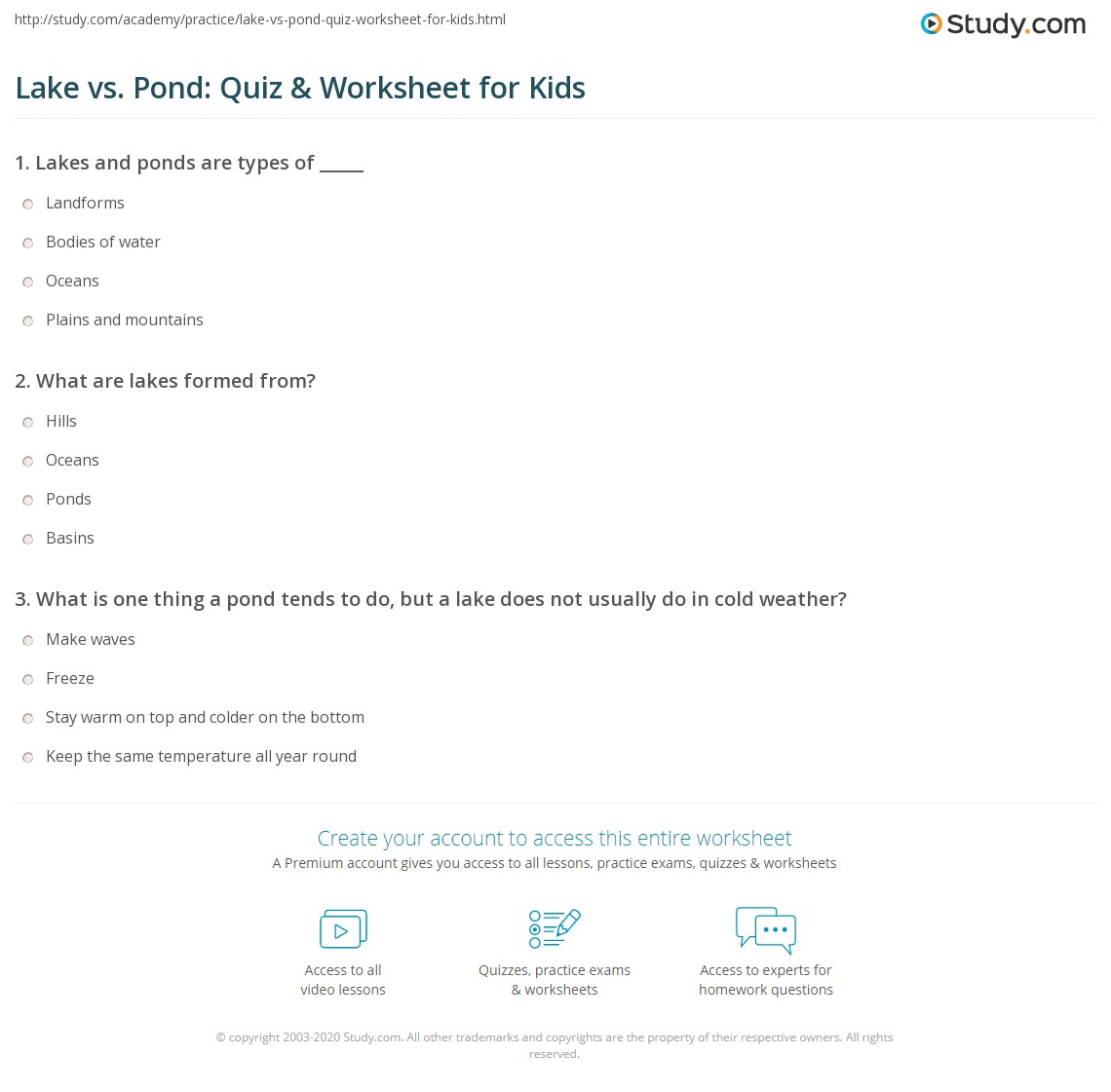 http://study.com/academy/practice/lake-vs-pond-quiz-worksheet-for-kids.html

Study.com

Lake vs. Pond: Quiz & Worksheet for Kids

1. Lakes and ponds are types of _____

Landforms

Bodies of water

Oceans

Plains and mountains

2. What are lakes formed from?

Hills

Oceans

Ponds

Basins

3. What is one thing a pond tends to do, but a lake does not usually do in cold weather?

Make waves

Freeze

Stay warm on top and colder on the bottom

Keep the same temperature all year round

Create your account to access this entire worksheet

A Premium account gives you access to all lessons, practice exams, quizzes & worksheets

Access to all video lessons

Quizzes, practice exams & worksheets

Access to experts for homework questions

© copyright 2003-2020 Study.com. All other trademarks and copyrights are the property of their respective owners. All rights reserved.